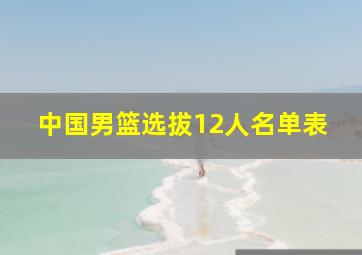 中国男篮选拔12人名单表